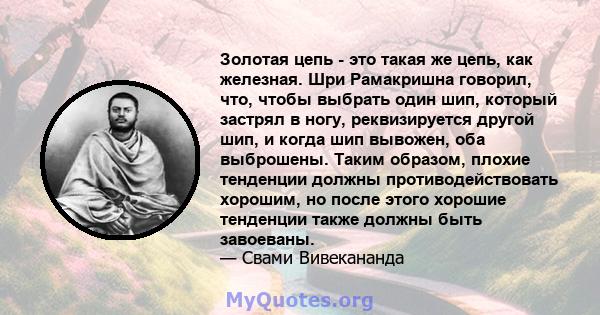 Золотая цепь - это такая же цепь, как железная. Шри Рамакришна говорил, что, чтобы выбрать один шип, который застрял в ногу, реквизируется другой шип, и когда шип вывожен, оба выброшены. Таким образом, плохие тенденции должны противодействовать хорошим, но после этого хорошие тенденции также должны быть завоеваны.
— Свами Вивекананда

MyQuotes.org